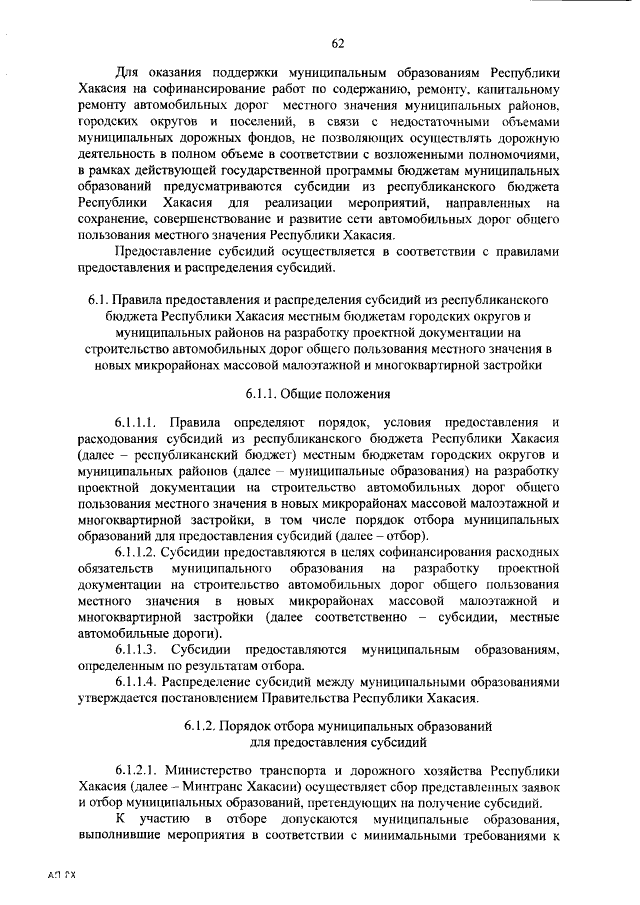 62

Для оказания поддержки муниципальным образованиям Республики Хакасия на софинансирование работ по содержанию, ремонту, капитальному ремонту автомобильных дорог местного значения муниципальных районов, городских округов и поселений, в связи с недостаточными объемами муниципальных дорожных фондов, не позволяющих осуществлять дорожную деятельность в полном объеме в соответствии с возложенными полномочиями, в рамках действующей государственной программы бюджетам муниципальных образований предусматриваются субсидии из республиканского бюджета Республики Хакасия для реализации мероприятий, направленных на сохранение, совершенствование и развитие сети автомобильных дорог общего пользования местного значения Республики Хакасия.

Предоставление субсидий осуществляется в соответствии с правилами предоставления и распределения субсидий.

6.1. Правила предоставления и распределения субсидий из республиканского бюджета Республики Хакасия местным бюджетам городских округов и муниципальных районов на разработку проектной документации на строительство автомобильных дорог общего пользования местного значения в новых микрорайонах массовой малоэтажной и многоквартирной застройки

6.1.1. Общие положения

6.1.1.1. Правила определяют порядок, условия предоставления и расходования субсидий из республиканского бюджета Республики Хакасия (далее – республиканский бюджет) местным бюджетам городских округов и муниципальных районов (далее – муниципальные образования) на разработку проектной документации на строительство автомобильных дорог общего пользования местного значения в новых микрорайонах массовой малоэтажной и многоквартирной застройки, в том числе порядок отбора муниципальных образований для предоставления субсидий (далее – отбор).

6.1.1.2. Субсидии предоставляются в целях софинансирования расходных обязательств муниципального образования на разработку проектной документации на строительство автомобильных дорог общего пользования местного значения в новых микрорайонах массовой малоэтажной и многоквартирной застройки (далее соответственно – субсидии, местные автомобильные дороги).

6.1.1.3. Субсидии предоставляются муниципальным образованиям, определенным по результатам отбора.

6.1.1.4. Распределение субсидий между муниципальными образованиями утверждается постановлением Правительства Республики Хакасия.

6.1.2. Порядок отбора муниципальных образований для предоставления субсидий

6.1.2.1. Министерство транспорта и дорожного хозяйства Республики Хакасия (далее – Минтранс Хакасии) осуществляет сбор представленных заявок и отбор муниципальных образований, претендующих на получение субсидий.

К участию в отборе допускаются муниципальные образования, выполнившие мероприятия в соответствии с минимальными требованиями к

АП ГХ